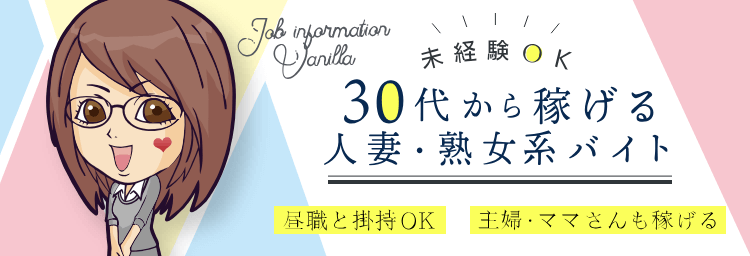 Job information Vanilla

未経験OK

30代から稼げる
人妻・熟女系バイト

昼職と掛持OK

主婦・ママさんも稼げる